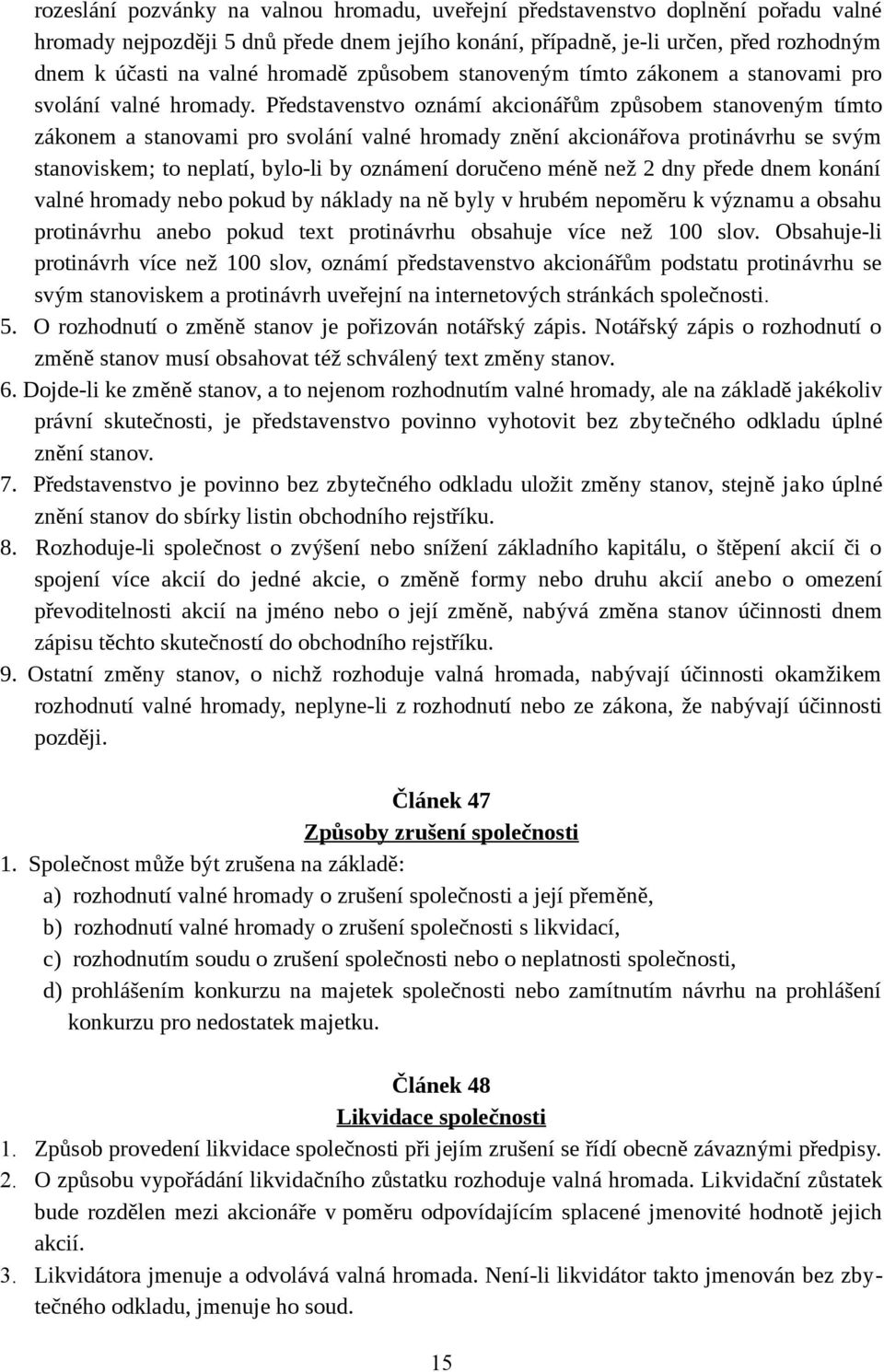 rozeslání pozvánky na valnou hromadu, uveřejní představenstvo doplnění pořadu valné hromady nejpozději 5 dnů přede dnem jejího konání, případně, je-li určen, před rozhodným dnem k účasti na valné hromadě způsobem stanoveným tímto zákonem a stanovami pro svolání valné hromady. Představenstvo oznámí akcionářům způsobem stanoveným tímto zákonem a stanovami pro svolání valné hromady znění akcionářova protinávrhu se svým stanoviskem; to neplatí, bylo-li by oznámení doručeno méně než 2 dny přede dnem konání valné hromady nebo pokud by náklady na ně byly v hrubém nepoměru k významu a obsahu protinávrhu anebo pokud text protinávrhu obsahuje více než 100 slov. Obsahuje-li protinávrh více než 100 slov, oznámí představenstvo akcionářům podstatu protinávrhu se svým stanoviskem a protinávrh uveřejní na internetových stránkách společnosti.

5. O rozhodnutí o změně stanov je pořizován notářský zápis. Notářský zápis o rozhodnutí o změně stanov musí obsahovat též schválený text změny stanov.

6. Dojde-li ke změně stanov, a to nejenom rozhodnutím valné hromady, ale na základě jakékoliv právní skutečnosti, je představenstvo povinno vyhotovit bez zbytečného odkladu úplné znění stanov.

7. Představenstvo je povinno bez zbytečného odkladu uložit změny stanov, stejně jako úplné znění stanov do sbírky listin obchodního rejstříku.

8. Rozhoduje-li společnost o zvýšení nebo snížení základního kapitálu, o štěpení akcií či o spojení více akcií do jedné akcie, o změně formy nebo druhu akcií anebo o omezení převoditelnosti akcií na jméno nebo o její změně, nabývá změna stanov účinnosti dnem zápisu těchto skutečností do obchodního rejstříku.

9. Ostatní změny stanov, o nichž rozhoduje valná hromada, nabývají účinnosti okamžikem rozhodnutí valné hromady, neplyne-li z rozhodnutí nebo ze zákona, že nabývají účinnosti později.

Článek 47
Způsoby zrušení společnosti

1. Společnost může být zrušena na základě:
a) rozhodnutí valné hromady o zrušení společnosti a její přeměně,
b) rozhodnutí valné hromady o zrušení společnosti s likvidací,
c) rozhodnutím soudu o zrušení společnosti nebo o neplatnosti společnosti,
d) prohlášením konkurzu na majetek společnosti nebo zamítnutím návrhu na prohlášení konkurzu pro nedostatek majetku.

Článek 48
Likvidace společnosti

1. Způsob provedení likvidace společnosti při jejím zrušení se řídí obecně závaznými předpisy.

2. O způsobu vypořádání likvidačního zůstatku rozhoduje valná hromada. Likvidační zůstatek bude rozdělen mezi akcionáře v poměru odpovídajícím splacené jmenovité hodnotě jejich akcií.

3. Likvidátora jmenuje a odvolává valná hromada. Není-li likvidátor takto jmenován bez zbytečného odkladu, jmenuje ho soud.

15